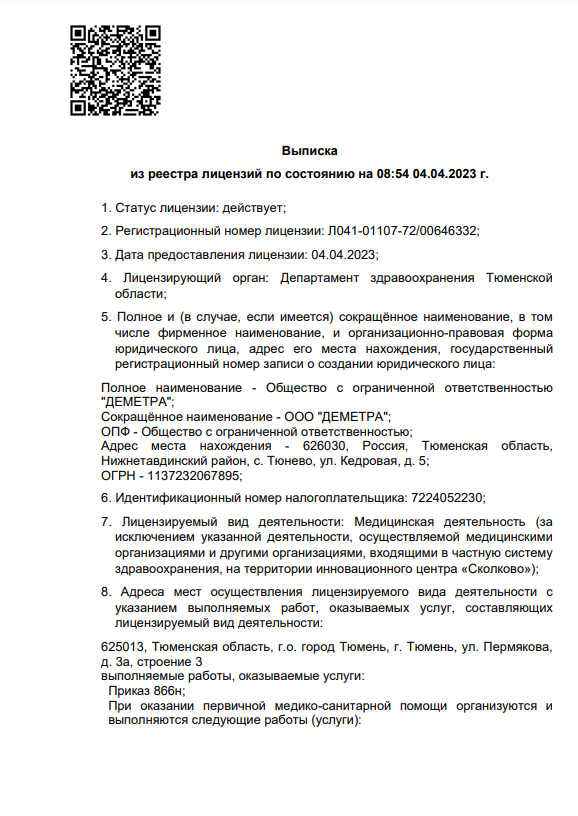 Выписка
из реестра лицензий по состоянию на 08:54 04.04.2023 г.

1. Статус лицензии: действует;

2. Регистрационный номер лицензии: Л041-01107-72/00646332;

3. Дата предоставления лицензии: 04.04.2023;

4. Лицензирующий орган: Департамент здравоохранения Тюменской области;

5. Полное и (в случае, если имеется) сокращённое наименование, в том числе фирменное наименование, и организационно-правовая форма юридического лица, адрес его места нахождения, государственный регистрационный номер записи о создании юридического лица:

Полное наименование - Общество с ограниченной ответственностью "ДЕМЕТРА";
Сокращённое наименование - ООО "ДЕМЕТРА";
ОПФ - Общество с ограниченной ответственностью;
Адрес места нахождения - 626030, Россия, Тюменская область, Нижнетавдинский район, с. Тюнево, ул. Кедровая, д. 5;
ОГРН - 1137232067895;

6. Идентификационный номер налогоплательщика: 7224052230;

7. Лицензируемый вид деятельности: Медицинская деятельность (за исключением указанной деятельности, осуществляемой медицинскими организациями и другими организациями, входящими в частную систему здравоохранения, на территории инновационного центра «Сколково»);

8. Адреса мест осуществления лицензируемого вида деятельности с указанием выполняемых работ, оказываемых услуг, составляющих лицензируемый вид деятельности:

625013, Тюменская область, г.о. город Тюмень, г. Тюмень, ул. Пермякова, д. 3а, строение 3
выполняемые работы, оказываемые услуги:
Приказ 866н;
При оказании первичной медико-санитарной помощи организуются и выполняются следующие работы (услуги):